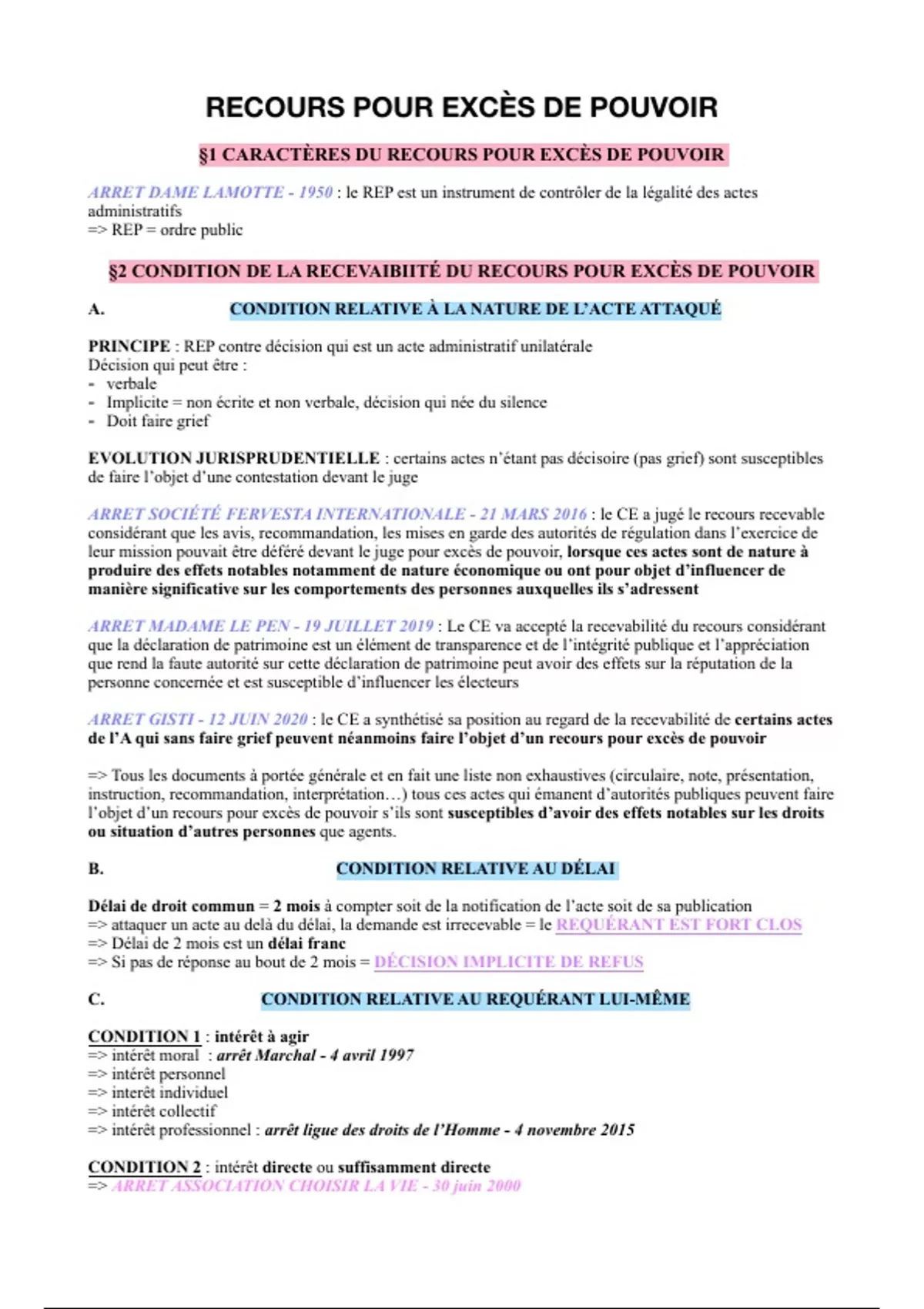 RECOURS POUR EXCÈS DE POUVOIR

§1 CARACTÈRES DU RECOURS POUR EXCÈS DE POUVOIR

ARRET DAME LAMOTTE - 1950 : le REP est un instrument de contrôler de la légalité des actes administratifs
=> REP = ordre public

§2 CONDITION DE LA RECEVAIBIITÉ DU RECOURS POUR EXCÈS DE POUVOIR

A. CONDITION RELATIVE À LA NATURE DE L'ACTE ATTAQUÉ

PRINCIPE : REP contre décision qui est un acte administratif unilatérale
Décision qui peut être :
- verbale
- Implicite = non écrite et non verbale, décision qui née du silence
- Doit faire grief

EVOLUTION JURISPRUDENTIELLE : certains actes n'étant pas décisoire (pas grief) sont susceptibles de faire l'objet d'une contestation devant le juge

ARRET SOCIÉTÉ FERVESTA INTERNATIONALE - 21 MARS 2016 : le CE a jugé le recours recevable considérant que les avis, recommandation, les mises en garde des autorités de régulation dans l'exercice de leur mission pouvait être déféré devant le juge pour excès de pouvoir, lorsque ces actes sont de nature à produire des effets notables notamment de nature économique ou ont pour objet d'influencer de manière significative sur les comportements des personnes auxquelles ils s'adressent

ARRET MADAME LE PEN - 19 JUILLET 2019 : Le CE va accepté la recevabilité du recours considérant que la déclaration de patrimoine est un élément de transparence et de l'intégrité publique et l'appréciation que rend la faute autorité sur cette déclaration de patrimoine peut avoir des effets sur la réputation de la personne concernée et est susceptible d'influencer les électeurs

ARRET GISTI - 12 JUIN 2020 : le CE a synthétisé sa position au regard de la recevabilité de certains actes de l'A qui sans faire grief peuvent néanmoins faire l'objet d'un recours pour excès de pouvoir

=> Tous les documents à portée générale et en fait une liste non exhaustives (circulaire, note, présentation, instruction, recommandation, interprétation…) tous ces actes qui émanent d'autorités publiques peuvent faire l'objet d'un recours pour excès de pouvoir s'ils sont susceptibles d'avoir des effets notables sur les droits ou situation d'autres personnes que agents.

B. CONDITION RELATIVE AU DÉLAI

Délai de droit commun = 2 mois à compter soit de la notification de l'acte soit de sa publication
=> attaquer un acte au delà du délai, la demande est irrecevable = le REQUÉRANT EST FORT CLOS
=> Délai de 2 mois est un délai franc
=> Si pas de réponse au bout de 2 mois = DÉCISION IMPLICITE DE REFUS

C. CONDITION RELATIVE AU REQUÉRANT LUI-MÊME

CONDITION 1 : intérêt à agir
=> intérêt moral : arrêt Marchal - 4 avril 1997
=> intérêt personnel
=> interêt individuel
=> intérêt collectif
=> intérêt professionnel : arrêt ligue des droits de l'Homme - 4 novembre 2015

CONDITION 2 : intérêt directe ou suffisamment directe
=> ARRET ASSOCIATION CHOISIR LA VIE - 30 juin 2000